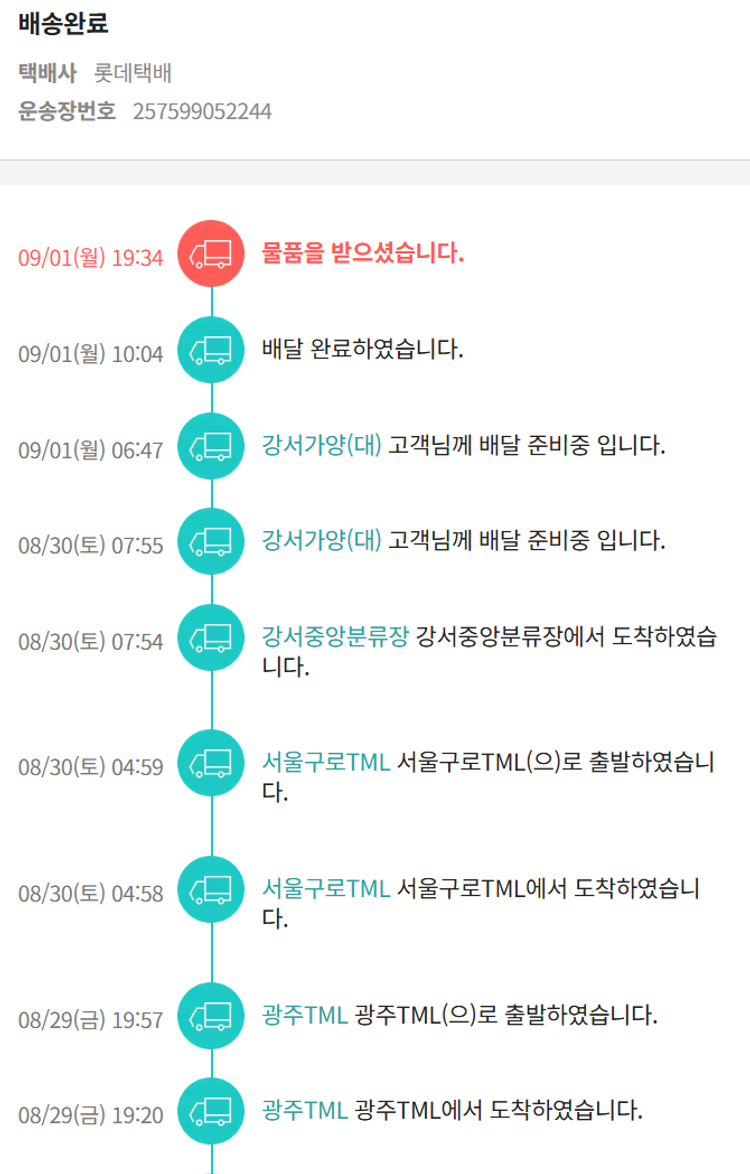 배송완료
택배사 롯데택배
운송장번호 257599052244

09/01(월) 19:34 물품을 받으셨습니다.

09/01(월) 10:04 배달 완료하였습니다.

09/01(월) 06:47 강서가양(대) 고객님께 배달 준비중 입니다.

08/30(토) 07:55 강서가양(대) 고객님께 배달 준비중 입니다.

08/30(토) 07:54 강서중앙분류장 강서중앙분류장에서 도착하였습니다.

08/30(토) 04:59 서울구로TML 서울구로TML(으)로 출발하였습니다.

08/30(토) 04:58 서울구로TML 서울구로TML에서 도착하였습니다.

08/29(금) 19:57 광주TML 광주TML(으)로 출발하였습니다.

08/29(금) 19:20 광주TML 광주TML에서 도착하였습니다.